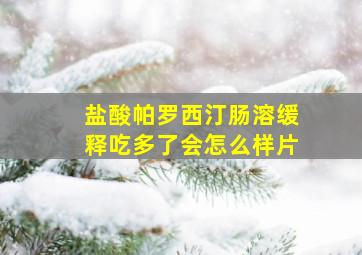 盐酸帕罗西汀肠溶缓释吃多了会怎么样片